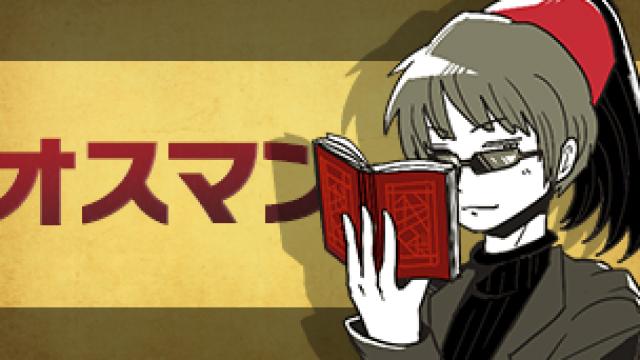 オスマン